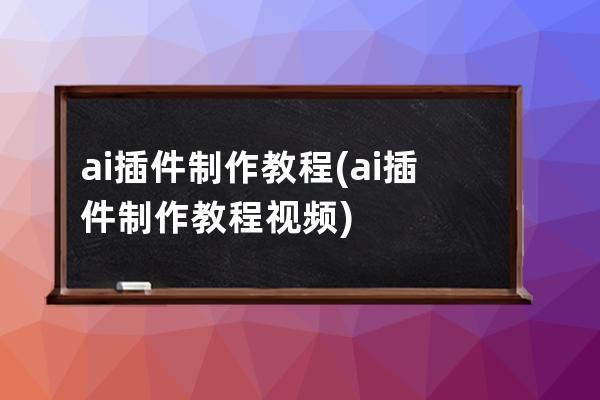 ai插件制作教程(ai插件制作教程视频)